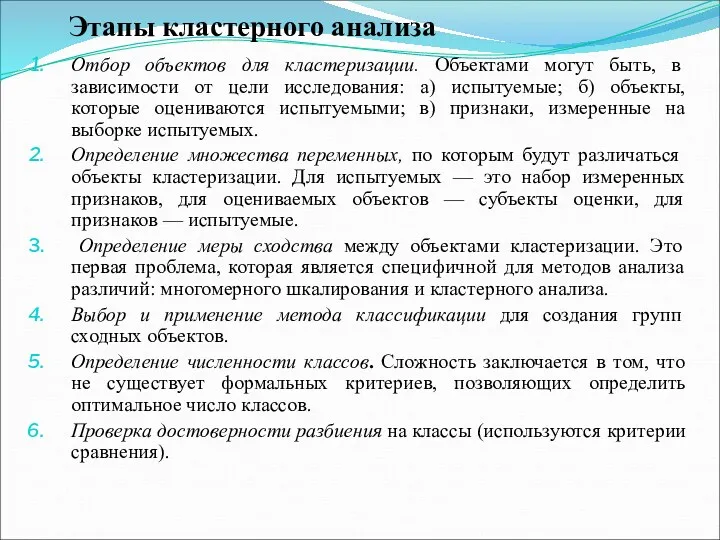 Этапы кластерного анализа

1. Отбор объектов для кластеризации. Объектами могут быть, в зависимости от цели исследования: а) испытуемые; б) объекты, которые оцениваются испытуемыми; в) признаки, измеренные на выборке испытуемых.

2. Определение множества переменных, по которым будут различаться объекты кластеризации. Для испытуемых — это набор измеренных признаков, для оцениваемых объектов — субъекты оценки, для признаков — испытуемые.

3. Определение меры сходства между объектами кластеризации. Это первая проблема, которая является специфичной для методов анализа различий: многомерного шкалирования и кластерного анализа.

4. Выбор и применение метода классификации для создания групп сходных объектов.

5. Определение численности классов. Сложность заключается в том, что не существует формальных критериев, позволяющих определить оптимальное число классов.

6. Проверка достоверности разбиения на классы (используются критерии сравнения).